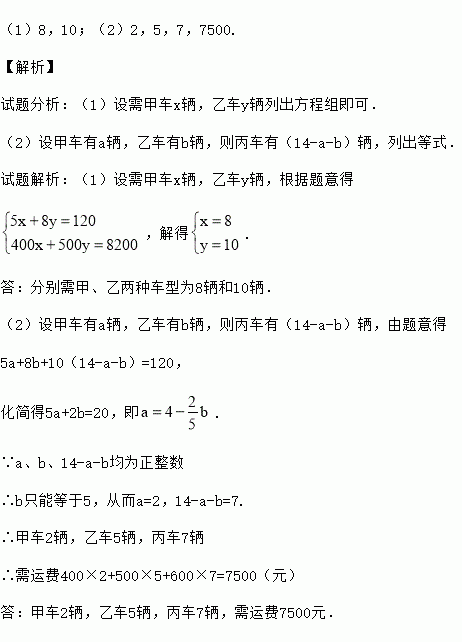 （1）8，10；（2）2，5，7，7500.

【解析】

试题分析：（1）设需甲车x辆，乙车y辆列出方程组即可．

（2）设甲车有a辆，乙车有b辆，则丙车有（14-a-b）辆，列出等式．

试题解析：（1）设需甲车x辆，乙车y辆，根据题意得

$\begin{cases}5x+8y=120\\400x+500y=8200\end{cases}$，解得$\begin{cases}x=8\\y=10\end{cases}$．

答：分别需甲、乙两种车型为8辆和10辆．

（2）设甲车有a辆，乙车有b辆，则丙车有（14-a-b）辆，由题意得

5a+8b+10（14-a-b）=120，

化简得5a+2b=20，即$a=4-\frac{2}{5}b$．

∵a、b、14-a-b均为正整数

∴b只能等于5，从而a=2，14-a-b=7.

∴甲车2辆，乙车5辆，丙车7辆

∴需运费400×2+500×5+600×7=7500（元）

答：甲车2辆，乙车5辆，丙车7辆，需运费7500元．